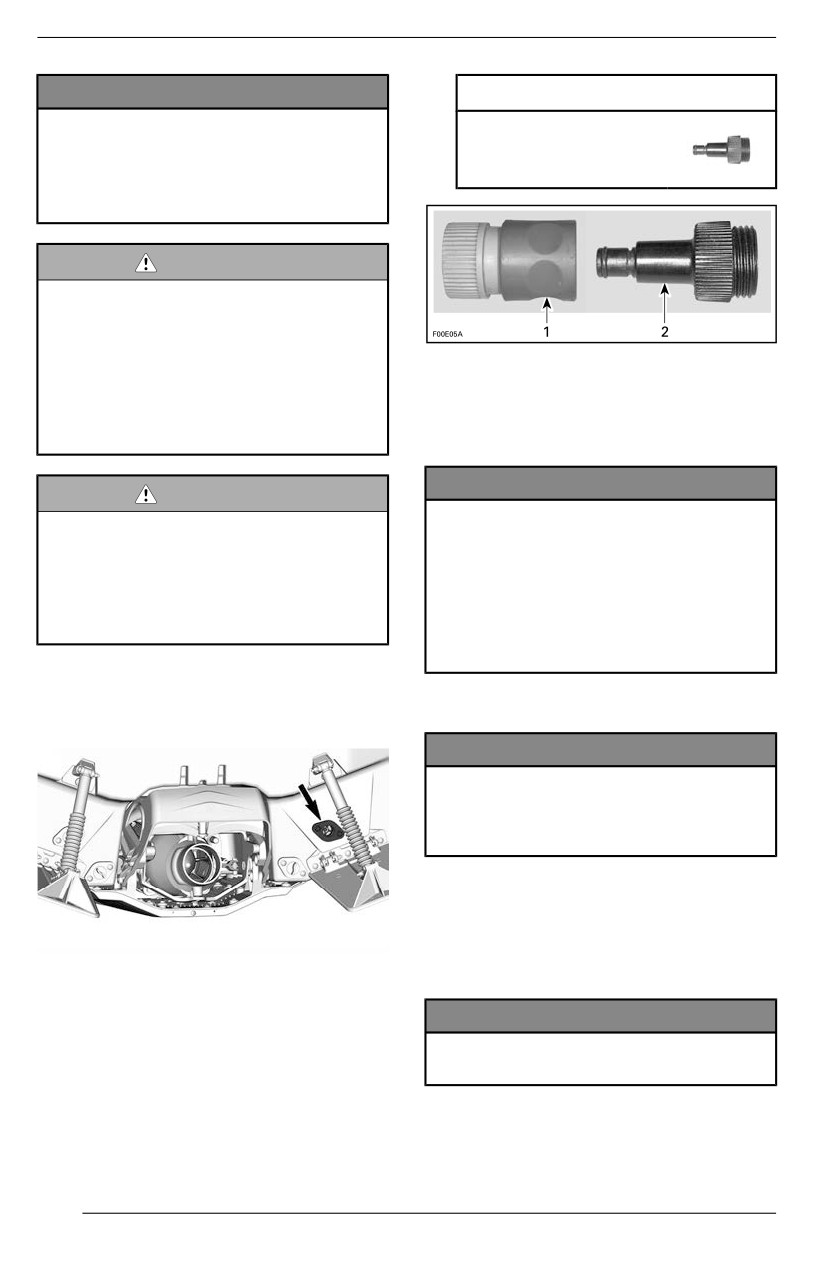 F00E05A

1

2